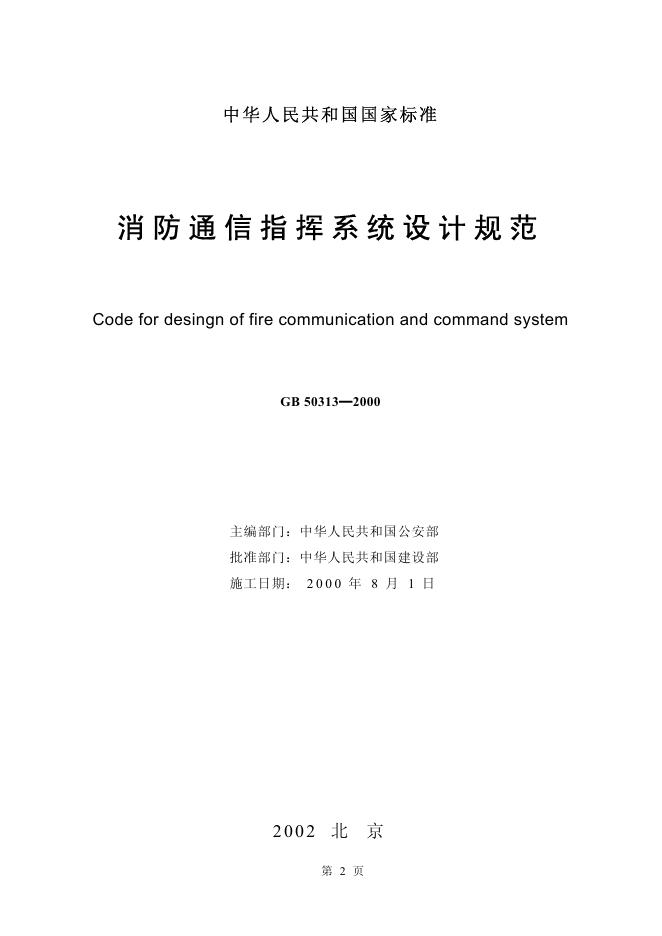 中华人民共和国国家标准

消防通信指挥系统设计规范

Code for desingn of fire communication and command system

GB 50313—2000

主编部门：中华人民共和国公安部
批准部门：中华人民共和国建设部
施工日期： 2000 年 8 月 1 日

2002 北 京

第 2 页